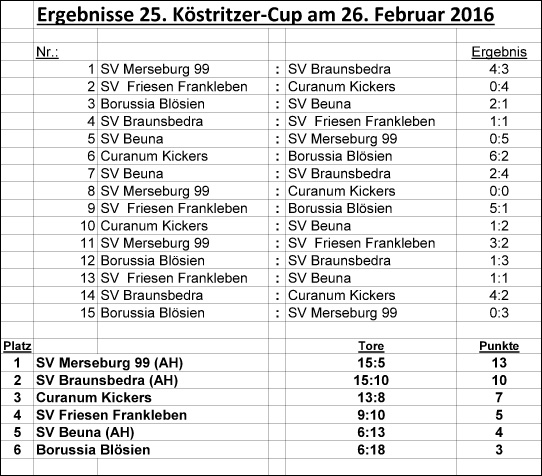 Ergebnisse 25. Köstritzer-Cup am 26. Februar 2016

| Nr.: | | | | Ergebnis |
|---|---|---|---|---|
| 1 | SV Merseburg 99 | : | SV Braunsbedra | 4:3 |
| 2 | SV Friesen Frankleben | : | Curanum Kickers | 0:4 |
| 3 | Borussia Blösien | : | SV Beuna | 2:1 |
| 4 | SV Braunsbedra | : | SV Friesen Frankleben | 1:1 |
| 5 | SV Beuna | : | SV Merseburg 99 | 0:5 |
| 6 | Curanum Kickers | : | Borussia Blösien | 6:2 |
| 7 | SV Beuna | : | SV Braunsbedra | 2:4 |
| 8 | SV Merseburg 99 | : | Curanum Kickers | 0:0 |
| 9 | SV Friesen Frankleben | : | Borussia Blösien | 5:1 |
| 10 | Curanum Kickers | : | SV Beuna | 1:2 |
| 11 | SV Merseburg 99 | : | SV Friesen Frankleben | 3:2 |
| 12 | Borussia Blösien | : | SV Braunsbedra | 1:3 |
| 13 | SV Friesen Frankleben | : | SV Beuna | 1:1 |
| 14 | SV Braunsbedra | : | Curanum Kickers | 4:2 |
| 15 | Borussia Blösien | : | SV Merseburg 99 | 0:3 |

| Platz | | Tore | Punkte |
|---|---|---|---|
| 1 | SV Merseburg 99 (AH) | 15:5 | 13 |
| 2 | SV Braunsbedra (AH) | 15:10 | 10 |
| 3 | Curanum Kickers | 13:8 | 7 |
| 4 | SV Friesen Frankleben | 9:10 | 5 |
| 5 | SV Beuna (AH) | 6:13 | 4 |
| 6 | Borussia Blösien | 6:18 | 3 |